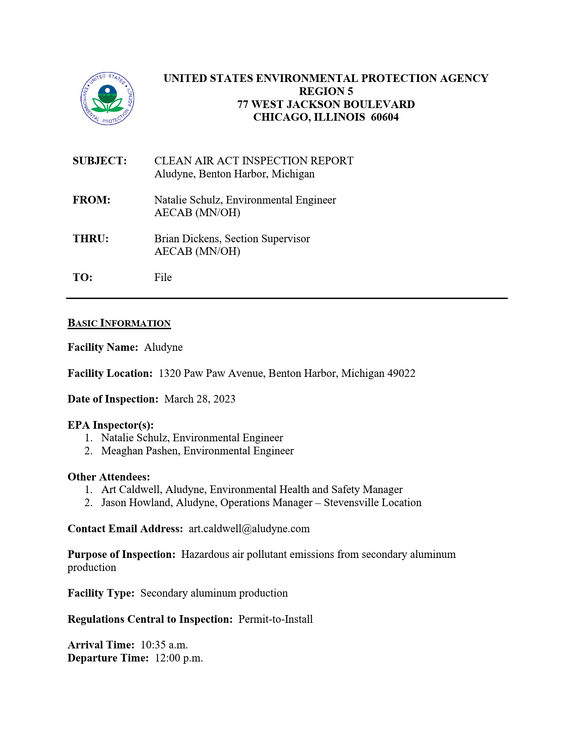 UNITED STATES ENVIRONMENTAL PROTECTION AGENCY
REGION 5
77 WEST JACKSON BOULEVARD
CHICAGO, ILLINOIS 60604

SUBJECT: CLEAN AIR ACT INSPECTION REPORT
Aludyne, Benton Harbor, Michigan

FROM: Natalie Schulz, Environmental Engineer
AECAB (MN/OH)

THRU: Brian Dickens, Section Supervisor
AECAB (MN/OH)

TO: File

BASIC INFORMATION

Facility Name: Aludyne

Facility Location: 1320 Paw Paw Avenue, Benton Harbor, Michigan 49022

Date of Inspection: March 28, 2023

EPA Inspector(s):
1. Natalie Schulz, Environmental Engineer
2. Meaghan Pashen, Environmental Engineer

Other Attendees:
1. Art Caldwell, Aludyne, Environmental Health and Safety Manager
2. Jason Howland, Aludyne, Operations Manager – Stevensville Location

Contact Email Address: art.caldwell@aludyne.com

Purpose of Inspection: Hazardous air pollutant emissions from secondary aluminum production

Facility Type: Secondary aluminum production

Regulations Central to Inspection: Permit-to-Install

Arrival Time: 10:35 a.m.
Departure Time: 12:00 p.m.